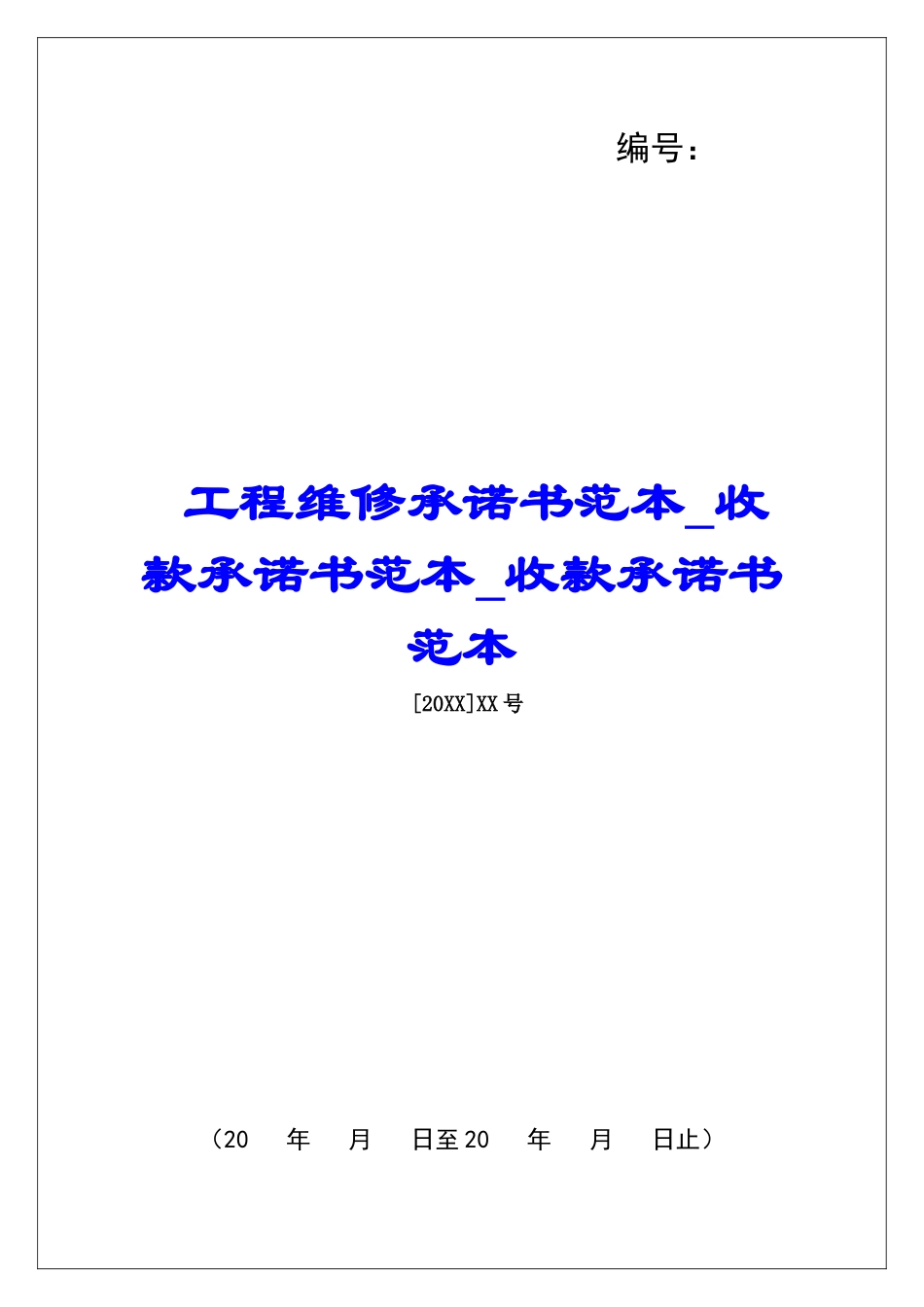 编号:

工程维修承诺书范本_收款承诺书范本_收款承诺书范本

[20XX]XX号

（20　年　月　日至20　年　月　日止）